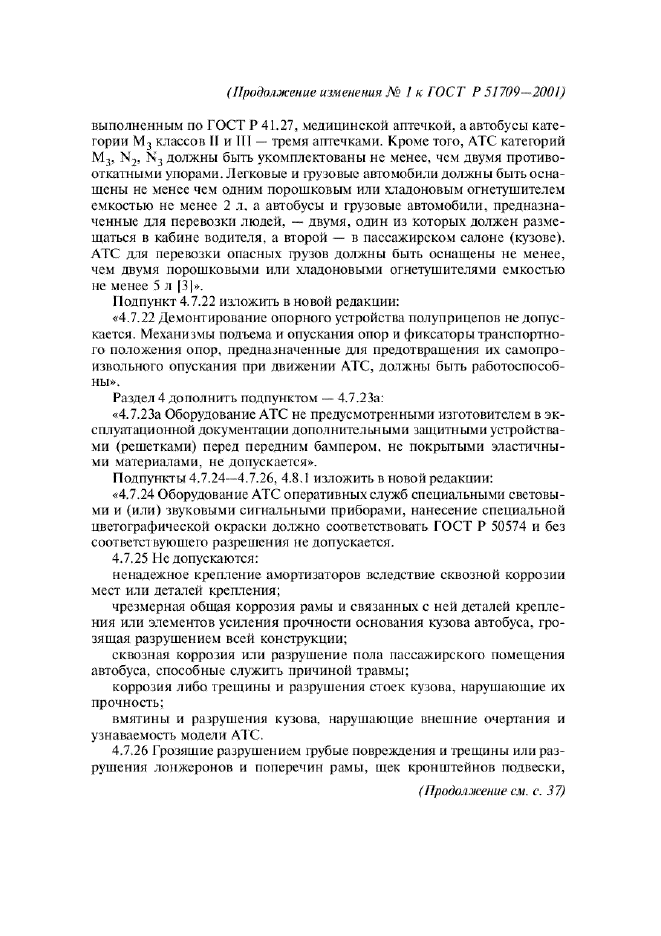 (Продолжение изменения № 1 к ГОСТ Р 51709—2001)

выполненным по ГОСТ Р 41.27, медицинской аптечкой, а автобусы категории $M_3$ классов II и III — тремя аптечками. Кроме того, АТС категорий $M_3$, $N_2$, $N_3$ должны быть укомплектованы не менее, чем двумя противооткатными упорами. Легковые и грузовые автомобили должны быть оснащены не менее чем одним порошковым или хладоновым огнетушителем емкостью не менее 2 л, а автобусы и грузовые автомобили, предназначенные для перевозки людей, — двумя, один из которых должен размещаться в кабине водителя, а второй — в пассажирском салоне (кузове). АТС для перевозки опасных грузов должны быть оснащены не менее, чем двумя порошковыми или хладоновыми огнетушителями емкостью не менее 5 л [3]».

Подпункт 4.7.22 изложить в новой редакции:

«4.7.22 Демонтирование опорного устройства полуприцепов не допускается. Механизмы подъема и опускания опор и фиксаторы транспортного положения опор, предназначенные для предотвращения их самопроизвольного опускания при движении АТС, должны быть работоспособны».

Раздел 4 дополнить подпунктом — 4.7.23а:

«4.7.23а Оборудование АТС не предусмотренными изготовителем в эксплуатационной документации дополнительными защитными устройствами (решетками) перед передним бампером, не покрытыми эластичными материалами, не допускается».

Подпункты 4.7.24—4.7.26, 4.8.1 изложить в новой редакции:

«4.7.24 Оборудование АТС оперативных служб специальными световыми и (или) звуковыми сигнальными приборами, нанесение специальной цветографической окраски должно соответствовать ГОСТ Р 50574 и без соответствующего разрешения не допускается.

4.7.25 Не допускаются:

ненадежное крепление амортизаторов вследствие сквозной коррозии мест или деталей крепления;

чрезмерная общая коррозия рамы и связанных с ней деталей крепления или элементов усиления прочности основания кузова автобуса, грозящая разрушением всей конструкции;

сквозная коррозия или разрушение пола пассажирского помещения автобуса, способные служить причиной травмы;

коррозия либо трещины и разрушения стоек кузова, нарушающие их прочность;

вмятины и разрушения кузова, нарушающие внешние очертания и узнаваемость модели АТС.

4.7.26 Грозящие разрушением грубые повреждения и трещины или разрушения лонжеронов и поперечин рамы, щек кронштейнов подвески,

(Продолжение см. с. 37)